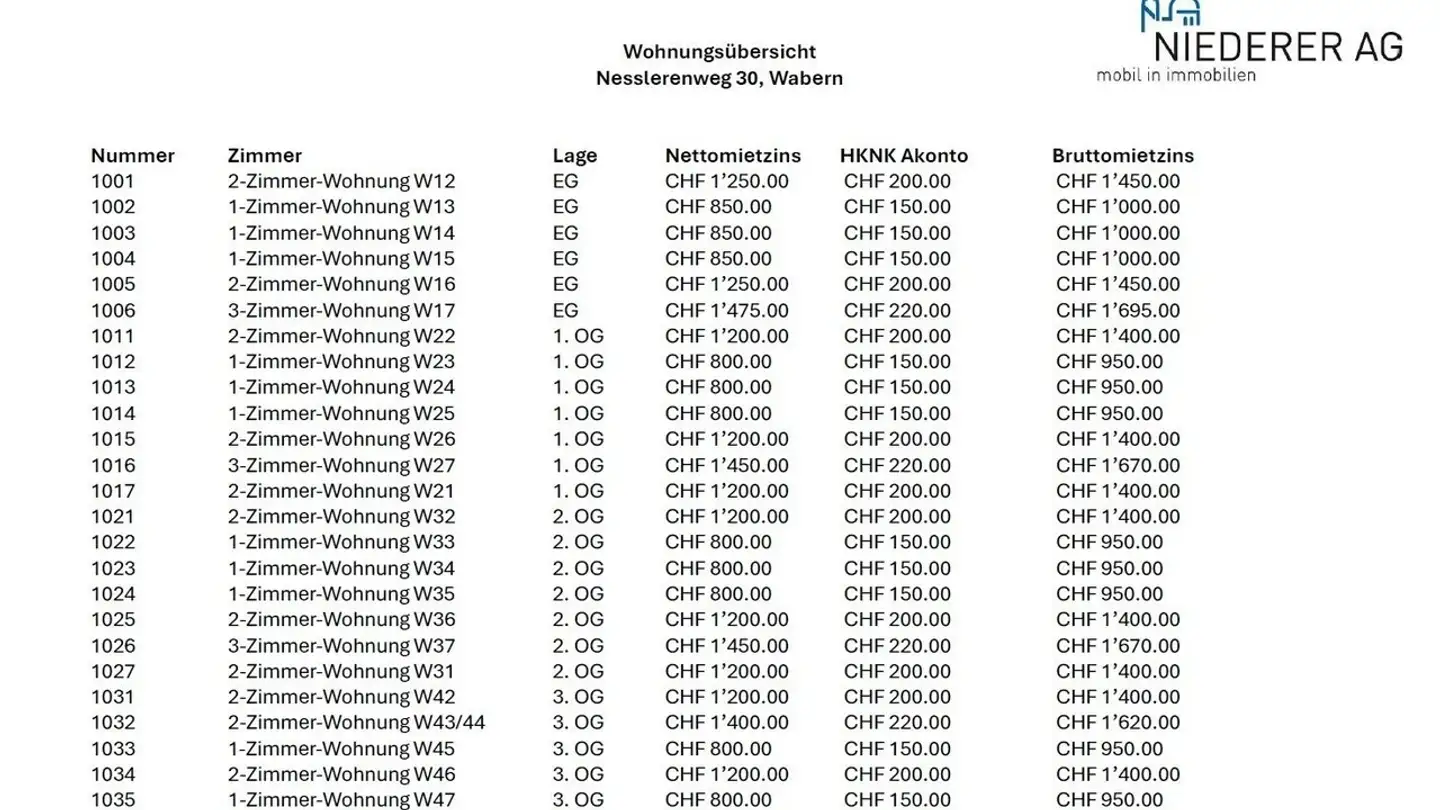 NIEDERER AG
mobil in immobilien

Wohnungsübersicht
Nesslerenweg 30, Wabern

| Nummer | Zimmer | Lage | Nettomietzins | HKNK Akonto | Bruttomietzins |
|---|---|---|---|---|---|
| 1001 | 2-Zimmer-Wohnung W12 | EG | CHF 1'250.00 | CHF 200.00 | CHF 1'450.00 |
| 1002 | 1-Zimmer-Wohnung W13 | EG | CHF 850.00 | CHF 150.00 | CHF 1'000.00 |
| 1003 | 1-Zimmer-Wohnung W14 | EG | CHF 850.00 | CHF 150.00 | CHF 1'000.00 |
| 1004 | 1-Zimmer-Wohnung W15 | EG | CHF 850.00 | CHF 150.00 | CHF 1'000.00 |
| 1005 | 2-Zimmer-Wohnung W16 | EG | CHF 1'250.00 | CHF 200.00 | CHF 1'450.00 |
| 1006 | 3-Zimmer-Wohnung W17 | EG | CHF 1'475.00 | CHF 220.00 | CHF 1'695.00 |
| 1011 | 2-Zimmer-Wohnung W22 | 1. OG | CHF 1'200.00 | CHF 200.00 | CHF 1'400.00 |
| 1012 | 1-Zimmer-Wohnung W23 | 1. OG | CHF 800.00 | CHF 150.00 | CHF 950.00 |
| 1013 | 1-Zimmer-Wohnung W24 | 1. OG | CHF 800.00 | CHF 150.00 | CHF 950.00 |
| 1014 | 1-Zimmer-Wohnung W25 | 1. OG | CHF 800.00 | CHF 150.00 | CHF 950.00 |
| 1015 | 2-Zimmer-Wohnung W26 | 1. OG | CHF 1'200.00 | CHF 200.00 | CHF 1'400.00 |
| 1016 | 3-Zimmer-Wohnung W27 | 1. OG | CHF 1'450.00 | CHF 220.00 | CHF 1'670.00 |
| 1017 | 2-Zimmer-Wohnung W21 | 1. OG | CHF 1'200.00 | CHF 200.00 | CHF 1'400.00 |
| 1021 | 2-Zimmer-Wohnung W32 | 2. OG | CHF 1'200.00 | CHF 200.00 | CHF 1'400.00 |
| 1022 | 1-Zimmer-Wohnung W33 | 2. OG | CHF 800.00 | CHF 150.00 | CHF 950.00 |
| 1023 | 1-Zimmer-Wohnung W34 | 2. OG | CHF 800.00 | CHF 150.00 | CHF 950.00 |
| 1024 | 1-Zimmer-Wohnung W35 | 2. OG | CHF 800.00 | CHF 150.00 | CHF 950.00 |
| 1025 | 2-Zimmer-Wohnung W36 | 2. OG | CHF 1'200.00 | CHF 200.00 | CHF 1'400.00 |
| 1026 | 3-Zimmer-Wohnung W37 | 2. OG | CHF 1'450.00 | CHF 220.00 | CHF 1'670.00 |
| 1027 | 2-Zimmer-Wohnung W31 | 2. OG | CHF 1'200.00 | CHF 200.00 | CHF 1'400.00 |
| 1031 | 2-Zimmer-Wohnung W42 | 3. OG | CHF 1'200.00 | CHF 200.00 | CHF 1'400.00 |
| 1032 | 2-Zimmer-Wohnung W43/44 | 3. OG | CHF 1'400.00 | CHF 220.00 | CHF 1'620.00 |
| 1033 | 1-Zimmer-Wohnung W45 | 3. OG | CHF 800.00 | CHF 150.00 | CHF 950.00 |
| 1034 | 2-Zimmer-Wohnung W46 | 3. OG | CHF 1'200.00 | CHF 200.00 | CHF 1'400.00 |
| 1035 | 1-Zimmer-Wohnung W47 | 3. OG | CHF 800.00 | CHF 150.00 | CHF 950.00 |